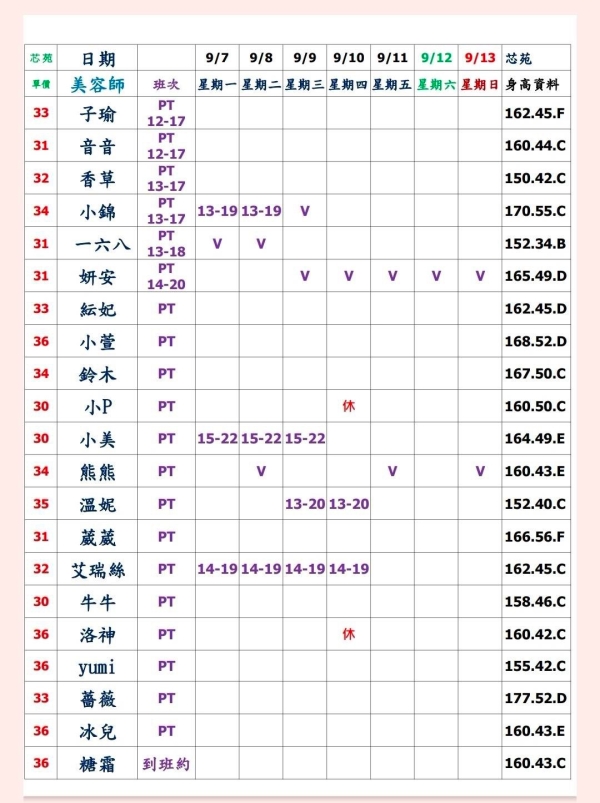 | 芯苑 | 日期 |  | 9/7 | 9/8 | 9/9 | 9/10 | 9/11 | 9/12 | 9/13 | 芯苑 |
|---|---|---|---|---|---|---|---|---|---|---|
| 單價 | 美容師 | 班次 | 星期一 | 星期二 | 星期三 | 星期四 | 星期五 | 星期六 | 星期日 | 身高資料 |
| 33 | 子瑜 | PT 12-17 |  |  |  |  |  |  |  | 162.45.F |
| 31 | 音音 | PT 12-17 |  |  |  |  |  |  |  | 160.44.C |
| 32 | 香草 | PT 13-17 |  |  |  |  |  |  |  | 150.42.C |
| 34 | 小錦 | PT 13-17 | 13-19 | 13-19 | V |  |  |  |  | 170.55.C |
| 31 | 一六八 | PT 13-18 | V | V |  |  |  |  |  | 152.34.B |
| 31 | 妍安 | PT 14-20 |  |  | V | V | V | V | V | 165.49.D |
| 33 | 紜妃 | PT |  |  |  |  |  |  |  | 162.45.D |
| 36 | 小萱 | PT |  |  |  |  |  |  |  | 168.52.D |
| 34 | 鈴木 | PT |  |  |  |  |  |  |  | 167.50.C |
| 30 | 小P | PT |  |  |  | 休 |  |  |  | 160.50.C |
| 30 | 小美 | PT | 15-22 | 15-22 | 15-22 |  |  |  |  | 164.49.E |
| 34 | 熊熊 | PT |  | V |  |  | V |  | V | 160.43.E |
| 35 | 溫妮 | PT |  |  | 13-20 | 13-20 |  |  |  | 152.40.C |
| 31 | 葳葳 | PT |  |  |  |  |  |  |  | 166.56.F |
| 32 | 艾瑞絲 | PT | 14-19 | 14-19 | 14-19 | 14-19 |  |  |  | 162.45.C |
| 30 | 牛牛 | PT |  |  |  |  |  |  |  | 158.46.C |
| 36 | 洛神 | PT |  |  |  | 休 |  |  |  | 160.42.C |
| 36 | yumi | PT |  |  |  |  |  |  |  | 155.42.C |
| 33 | 薔薇 | PT |  |  |  |  |  |  |  | 177.52.D |
| 36 | 冰兒 | PT |  |  |  |  |  |  |  | 160.43.E |
| 36 | 糖霜 | 到班約 |  |  |  |  |  |  |  | 160.43.C |